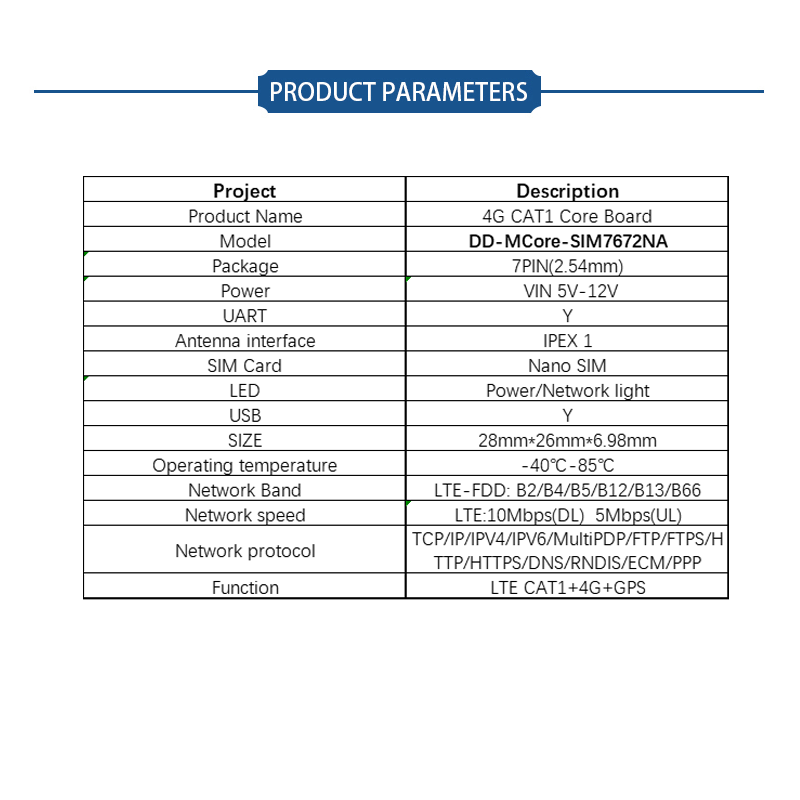 PRODUCT PARAMETERS

| Project | Description |
|---|---|
| Product Name | 4G CAT1 Core Board |
| Model | DD-MCore-SIM7672NA |
| Package | 7PIN(2.54mm) |
| Power | VIN 5V-12V |
| UART | Y |
| Antenna interface | IPEX 1 |
| SIM Card | Nano SIM |
| LED | Power/Network light |
| USB | Y |
| SIZE | 28mm*26mm*6.98mm |
| Operating temperature | -40℃-85℃ |
| Network Band | LTE-FDD: B2/B4/B5/B12/B13/B66 |
| Network speed | LTE:10Mbps(DL) 5Mbps(UL) |
| Network protocol | TCP/IP/IPV4/IPV6/MultiPDP/FTP/FTPS/HTTP/HTTPS/DNS/RNDIS/ECM/PPP |
| Function | LTE CAT1+4G+GPS |